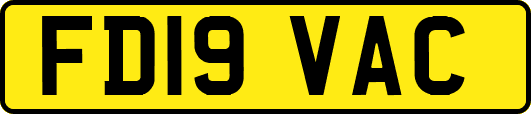 FD19 VAC